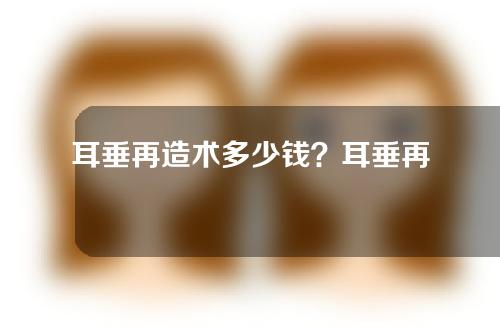 耳垂再造术多少钱？耳垂再